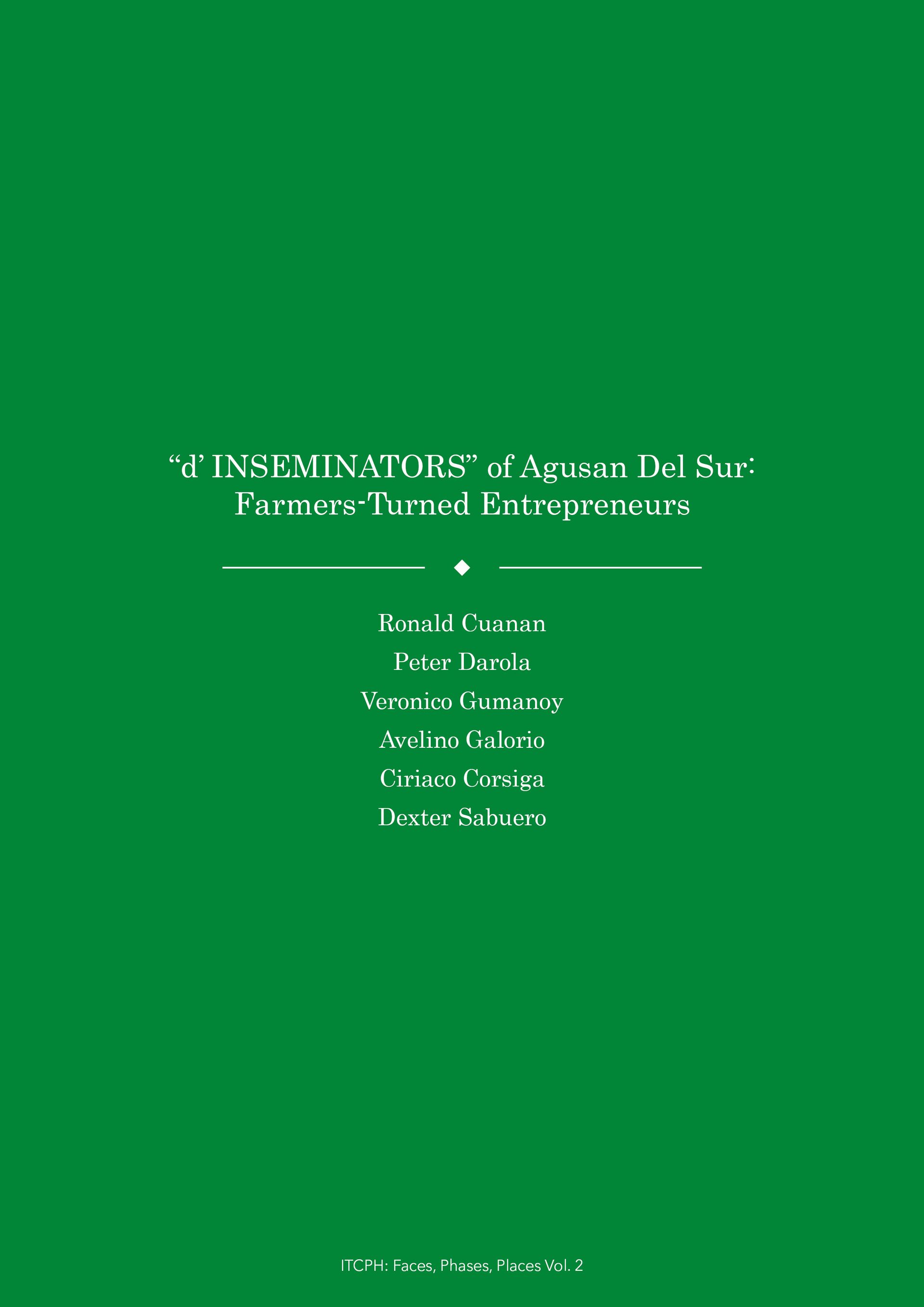 "d' INSEMINATORS" of Agusan Del Sur:
Farmers-Turned Entrepreneurs

Ronald Cuanan
Peter Darola
Veronico Gumanoy
Avelino Galorio
Ciriaco Corsiga
Dexter Sabuero

ITCPH: Faces, Phases, Places Vol. 2